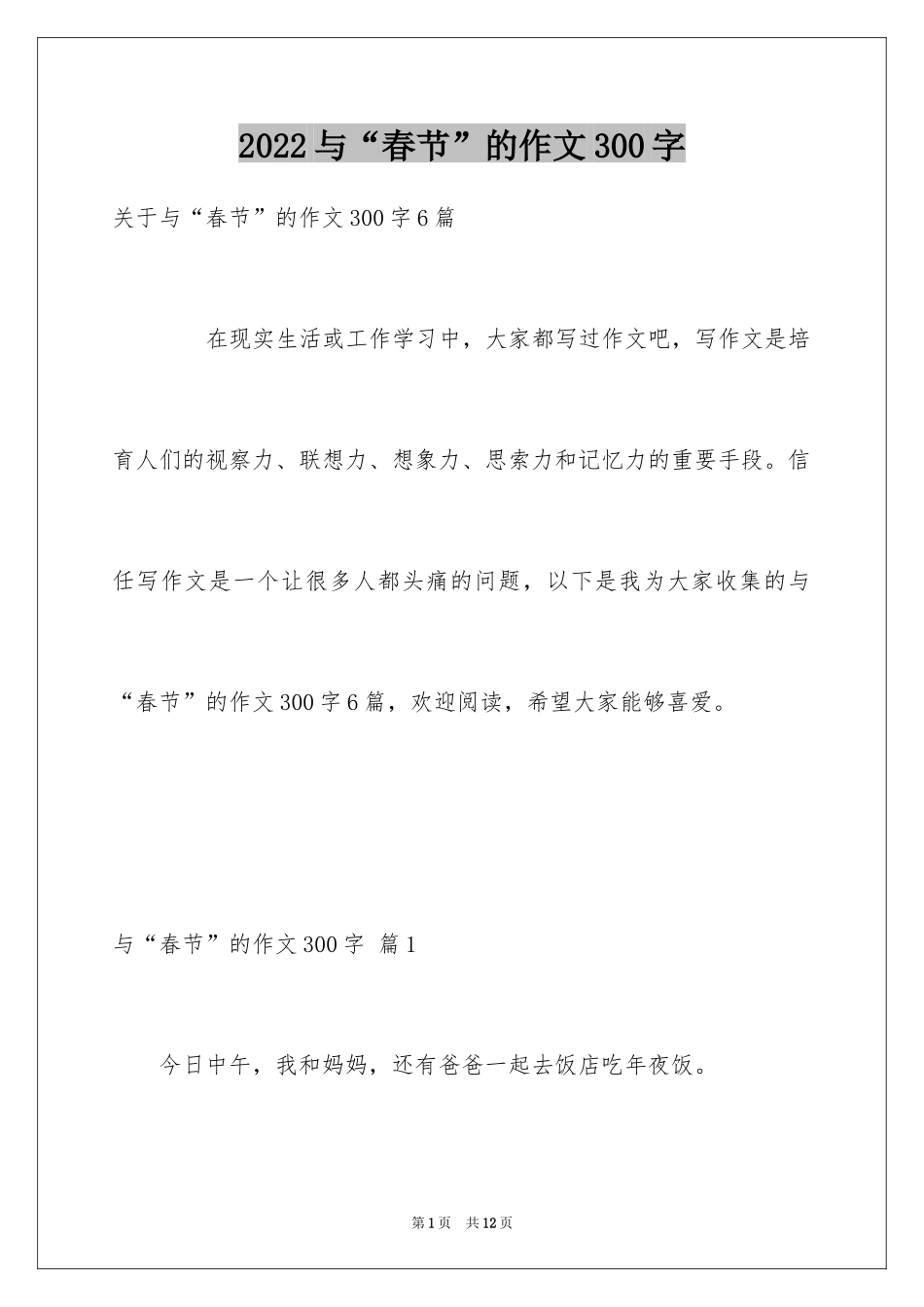 2022与“春节”的作文300字

关于与“春节”的作文300字6篇

在现实生活或工作学习中，大家都写过作文吧，写作文是培育人们的视察力、联想力、想象力、思索力和记忆力的重要手段。信任写作文是一个让很多人都头痛的问题，以下是我为大家收集的与“春节”的作文300字6篇，欢迎阅读，希望大家能够喜爱。

与“春节”的作文300字 篇1

今日中午，我和妈妈，还有爸爸一起去饭店吃年夜饭。

第1页 共12页